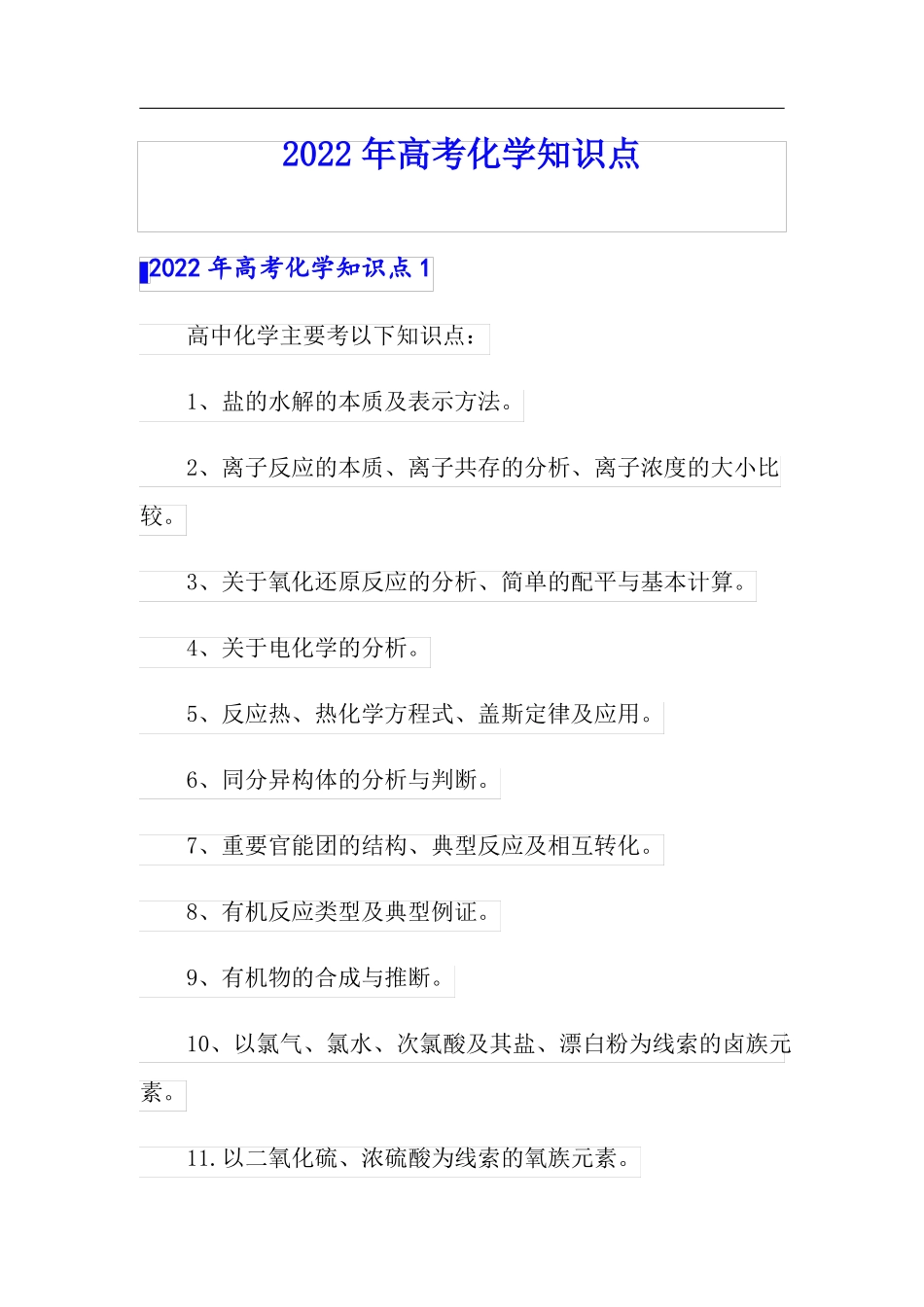 2022 年高考化学知识点

2022 年高考化学知识点 1

高中化学主要考以下知识点：

1、盐的水解的本质及表示方法。

2、离子反应的本质、离子共存的分析、离子浓度的大小比较。

3、关于氧化还原反应的分析、简单的配平与基本计算。

4、关于电化学的分析。

5、反应热、热化学方程式、盖斯定律及应用。

6、同分异构体的分析与判断。

7、重要官能团的结构、典型反应及相互转化。

8、有机反应类型及典型例证。

9、有机物的合成与推断。

10、以氯气、氯水、次氯酸及其盐、漂白粉为线索的卤族元素。

11.以二氧化硫、浓硫酸为线索的氧族元素。